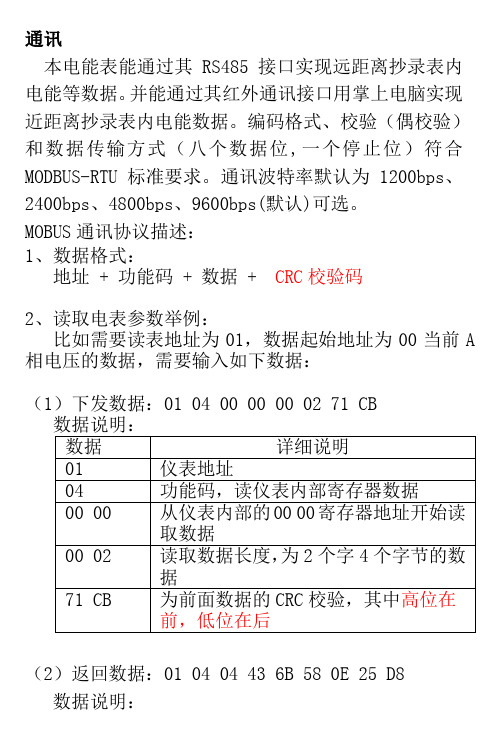 通讯

本电能表能通过其 RS485 接口实现远距离抄录表内电能等数据。并能通过其红外通讯接口用掌上电脑实现近距离抄录表内电能数据。编码格式、校验（偶校验）和数据传输方式（八个数据位,一个停止位）符合 MODBUS-RTU 标准要求。通讯波特率默认为 1200bps、2400bps、4800bps、9600bps(默认)可选。

MOBUS 通讯协议描述：

1、数据格式：
地址 + 功能码 + 数据 + CRC 校验码

2、读取电表参数举例：
比如需要读表地址为 01，数据起始地址为 00 当前 A 相电压的数据，需要输入如下数据：

（1）下发数据：01 04 00 00 00 02 71 CB
数据说明：

| 数据 | 详细说明 |
|---|---|
| 01 | 仪表地址 |
| 04 | 功能码，读仪表内部寄存器数据 |
| 00 00 | 从仪表内部的 00 00 寄存器地址开始读取数据 |
| 00 02 | 读取数据长度,为 2 个字 4 个字节的数据 |
| 71 CB | 为前面数据的 CRC 校验，其中高位在前，低位在后 |

（2）返回数据：01 04 04 43 6B 58 0E 25 D8
数据说明：